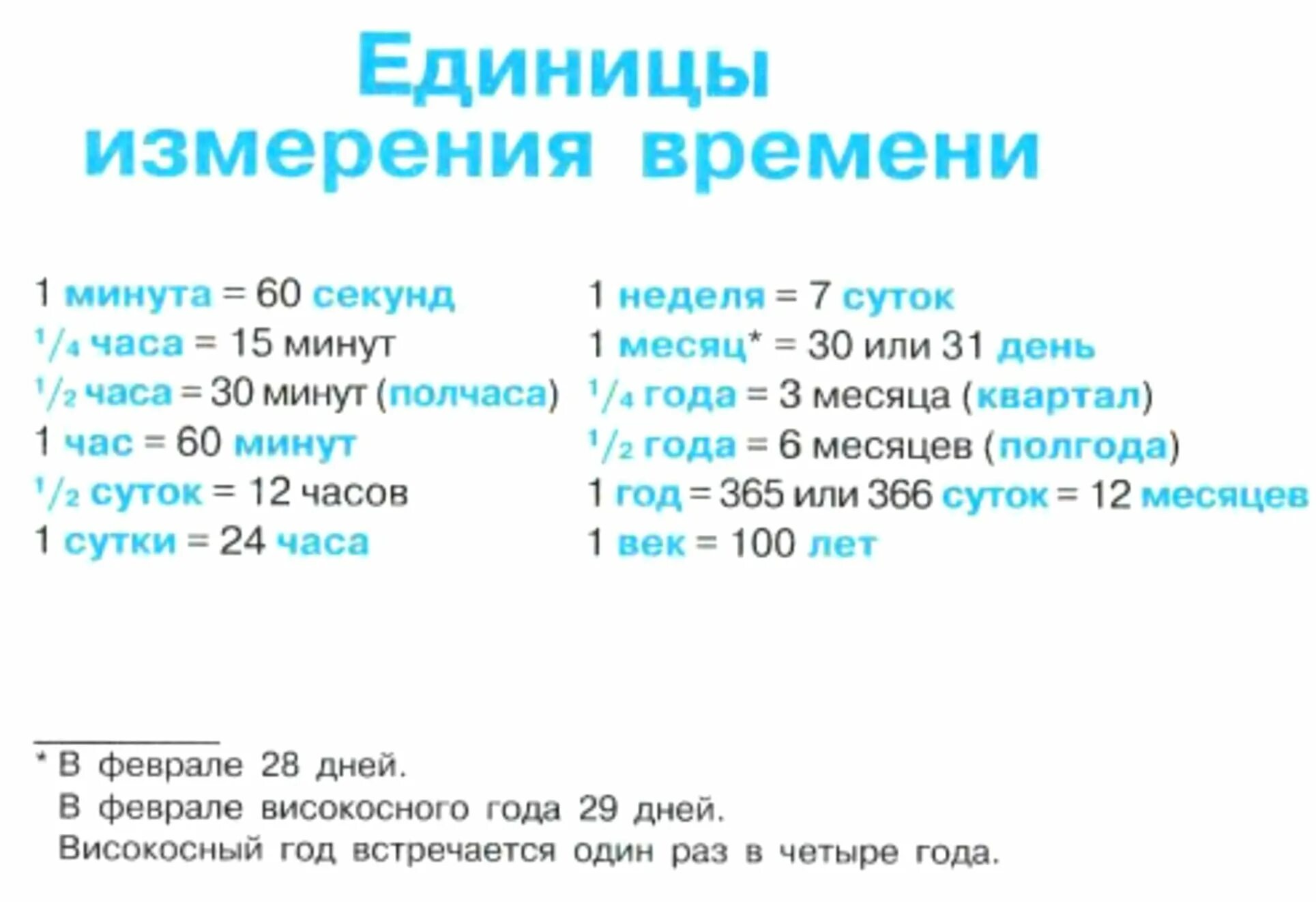 Единицы
измерения времени

1 минута = 60 секунд
$\frac{1}{4}$ часа = 15 минут
$\frac{1}{2}$ часа = 30 минут (полчаса)
1 час = 60 минут
$\frac{1}{2}$ суток = 12 часов
1 сутки = 24 часа

1 неделя = 7 суток
1 месяц* = 30 или 31 день
$\frac{1}{4}$ года = 3 месяца (квартал)
$\frac{1}{2}$ года = 6 месяцев (полгода)
1 год = 365 или 366 суток = 12 месяцев
1 век = 100 лет

* В феврале 28 дней.
В феврале високосного года 29 дней.
Високосный год встречается один раз в четыре года.